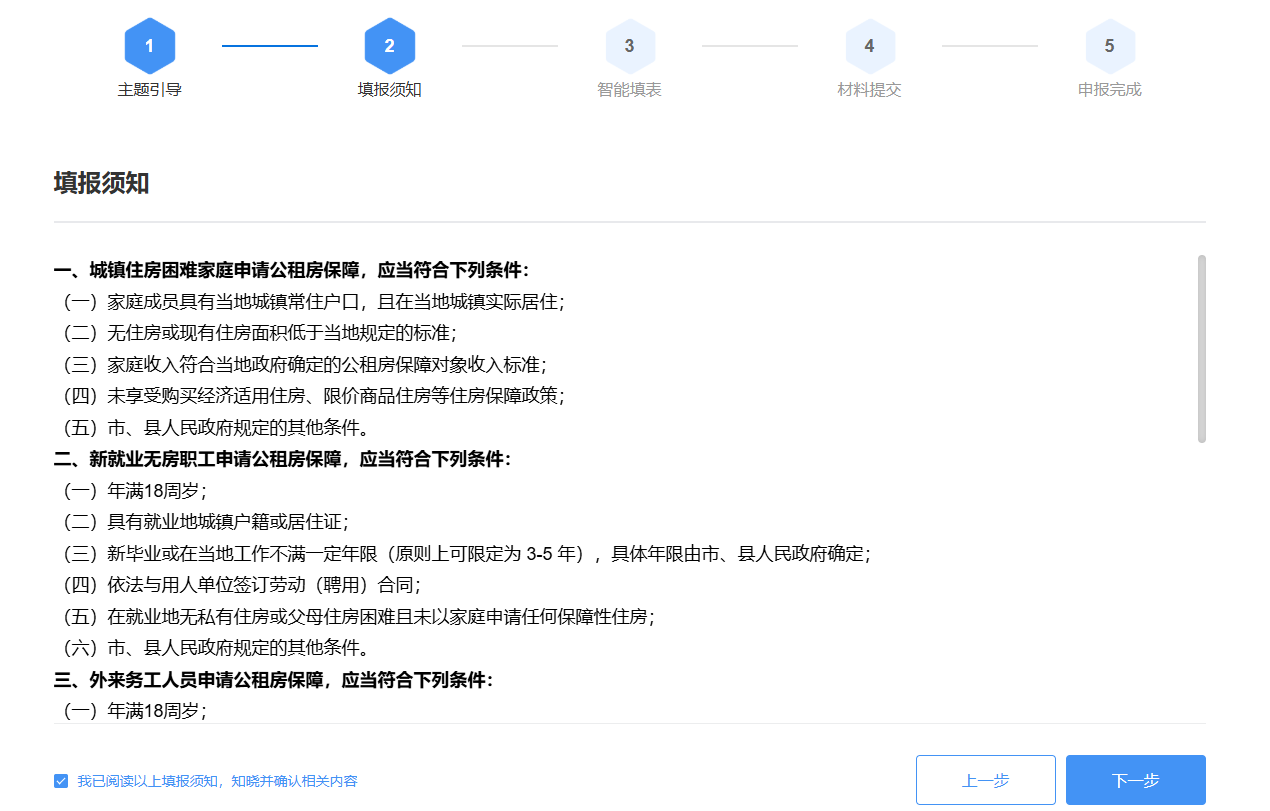 1
主题引导

2
填报须知

3
智能填表

4
材料提交

5
申报完成

填报须知

一、城镇住房困难家庭申请公租房保障，应当符合下列条件：
（一）家庭成员具有当地城镇常住户口，且在当地城镇实际居住；
（二）无住房或现有住房面积低于当地规定的标准；
（三）家庭收入符合当地政府确定的公租房保障对象收入标准；
（四）未享受购买经济适用住房、限价商品住房等住房保障政策；
（五）市、县人民政府规定的其他条件。
二、新就业无房职工申请公租房保障，应当符合下列条件：
（一）年满18周岁；
（二）具有就业地城镇户籍或居住证；
（三）新毕业或在当地工作不满一定年限（原则上可限定为 3-5 年），具体年限由市、县人民政府确定；
（四）依法与用人单位签订劳动（聘用）合同；
（五）在就业地无私有住房或父母住房困难且未以家庭申请任何保障性住房；
（六）市、县人民政府规定的其他条件。
三、外来务工人员申请公租房保障，应当符合下列条件：
（一）年满18周岁；

我已阅读以上填报须知，知晓并确认相关内容

上一步

下一步